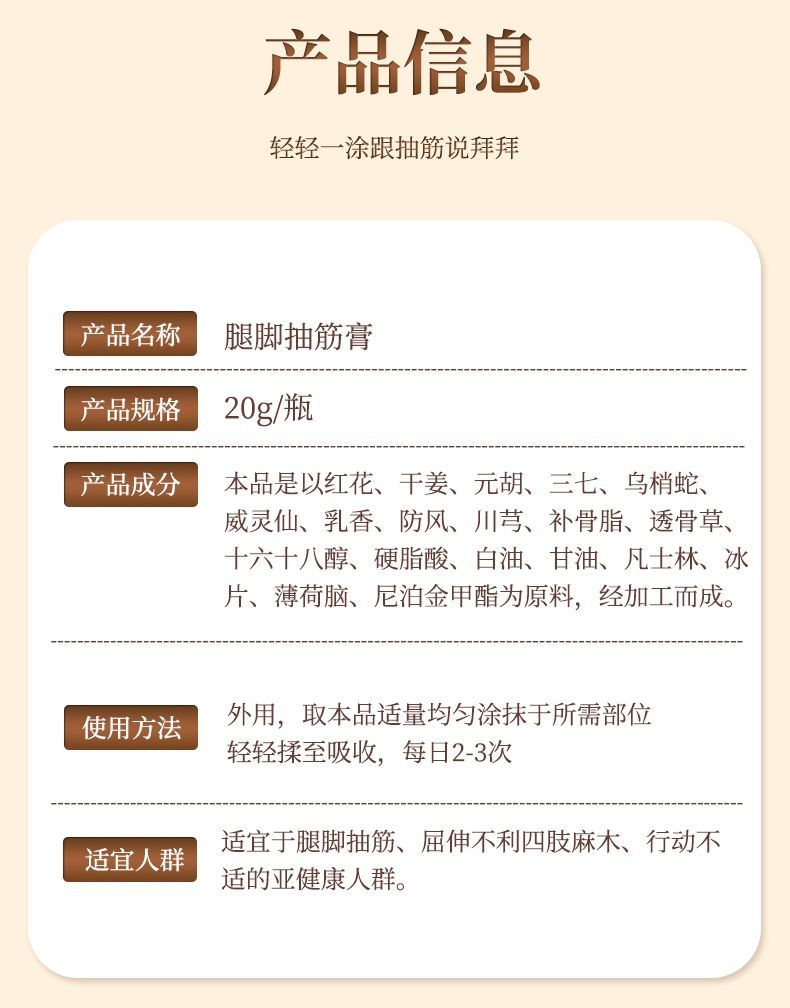 产品信息

轻轻一涂跟抽筋说拜拜

产品名称 腿脚抽筋膏

产品规格 20g/瓶

产品成分 本品是以红花、干姜、元胡、三七、乌梢蛇、威灵仙、乳香、防风、川芎、补骨脂、透骨草、十六十八醇、硬脂酸、白油、甘油、凡士林、冰片、薄荷脑、尼泊金甲酯为原料，经加工而成。

使用方法 外用，取本品适量均匀涂抹于所需部位
轻轻揉至吸收，每日2-3次

适宜人群 适宜于腿脚抽筋、屈伸不利四肢麻木、行动不适的亚健康人群。